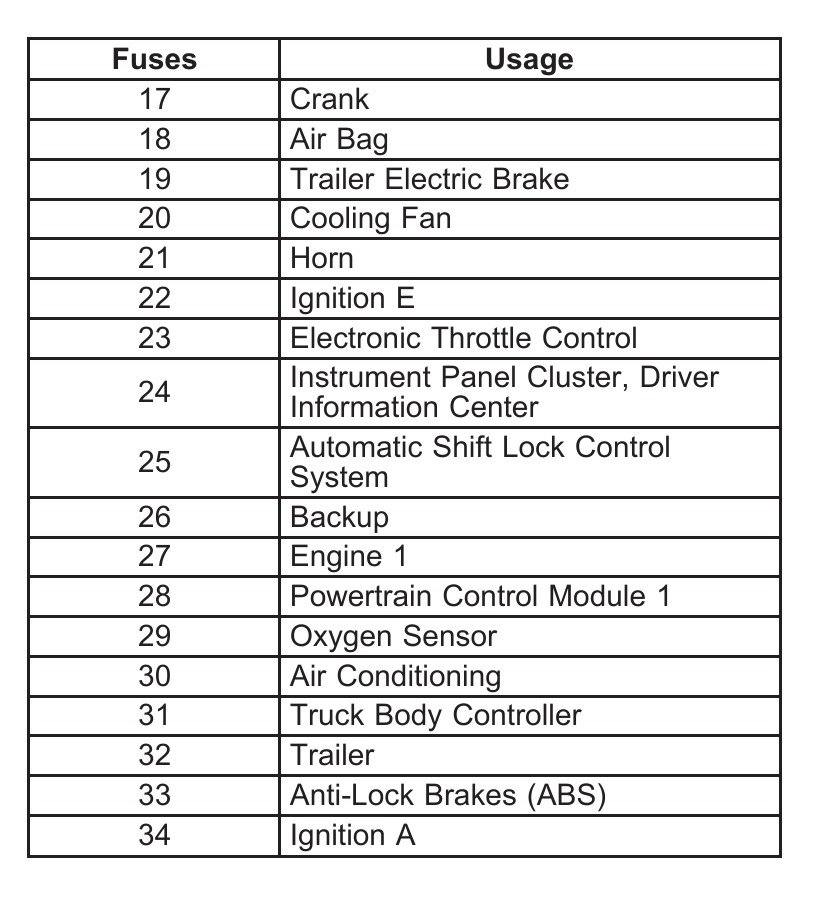 | Fuses | Usage |
|---|---|
| 17 | Crank |
| 18 | Air Bag |
| 19 | Trailer Electric Brake |
| 20 | Cooling Fan |
| 21 | Horn |
| 22 | Ignition E |
| 23 | Electronic Throttle Control |
| 24 | Instrument Panel Cluster, Driver Information Center |
| 25 | Automatic Shift Lock Control System |
| 26 | Backup |
| 27 | Engine 1 |
| 28 | Powertrain Control Module 1 |
| 29 | Oxygen Sensor |
| 30 | Air Conditioning |
| 31 | Truck Body Controller |
| 32 | Trailer |
| 33 | Anti-Lock Brakes (ABS) |
| 34 | Ignition A |